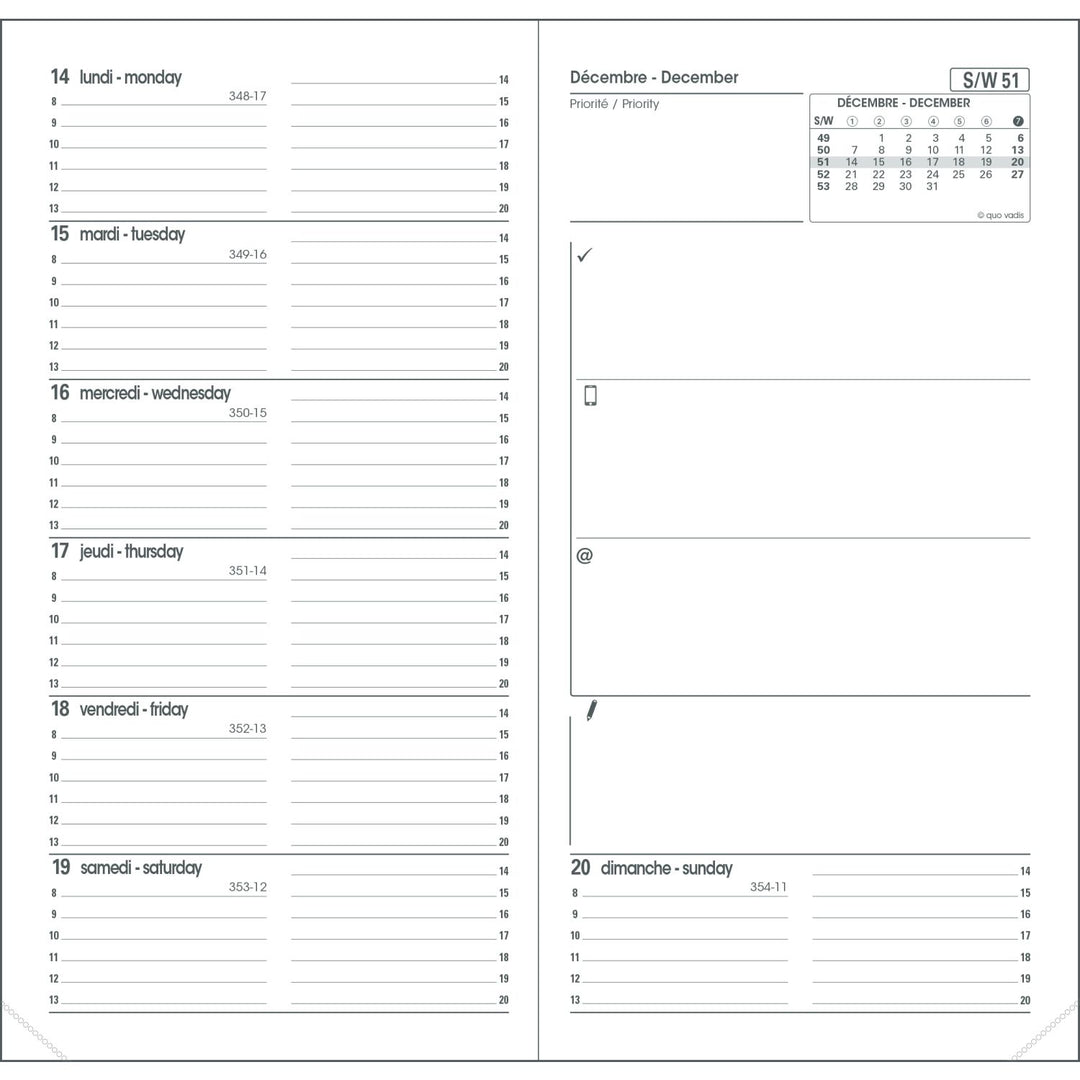 14 lundi - monday
348-17
8
9
10
11
12
13
14
15
16
17
18
19
20

15 mardi - tuesday
349-16
8
9
10
11
12
13
14
15
16
17
18
19
20

16 mercredi - wednesday
350-15
8
9
10
11
12
13
14
15
16
17
18
19
20

17 jeudi - thursday
351-14
8
9
10
11
12
13
14
15
16
17
18
19
20

18 vendredi - friday
352-13
8
9
10
11
12
13
14
15
16
17
18
19
20

19 samedi - saturday
353-12
8
9
10
11
12
13
14
15
16
17
18
19
20

Décembre - December

S/W 51

Priorité / Priority

DÉCEMBRE - DECEMBER

| S/W | ① | ② | ③ | ④ | ⑤ | ⑥ | ⑦ |
|---|---|---|---|---|---|---|---|
| 49 | | 1 | 2 | 3 | 4 | 5 | 6 |
| 50 | 7 | 8 | 9 | 10 | 11 | 12 | 13 |
| 51 | 14 | 15 | 16 | 17 | 18 | 19 | 20 |
| 52 | 21 | 22 | 23 | 24 | 25 | 26 | 27 |
| 53 | 28 | 29 | 30 | 31 | | | |

© quo vadis

✓

@

20 dimanche - sunday
354-11
8
9
10
11
12
13
14
15
16
17
18
19
20